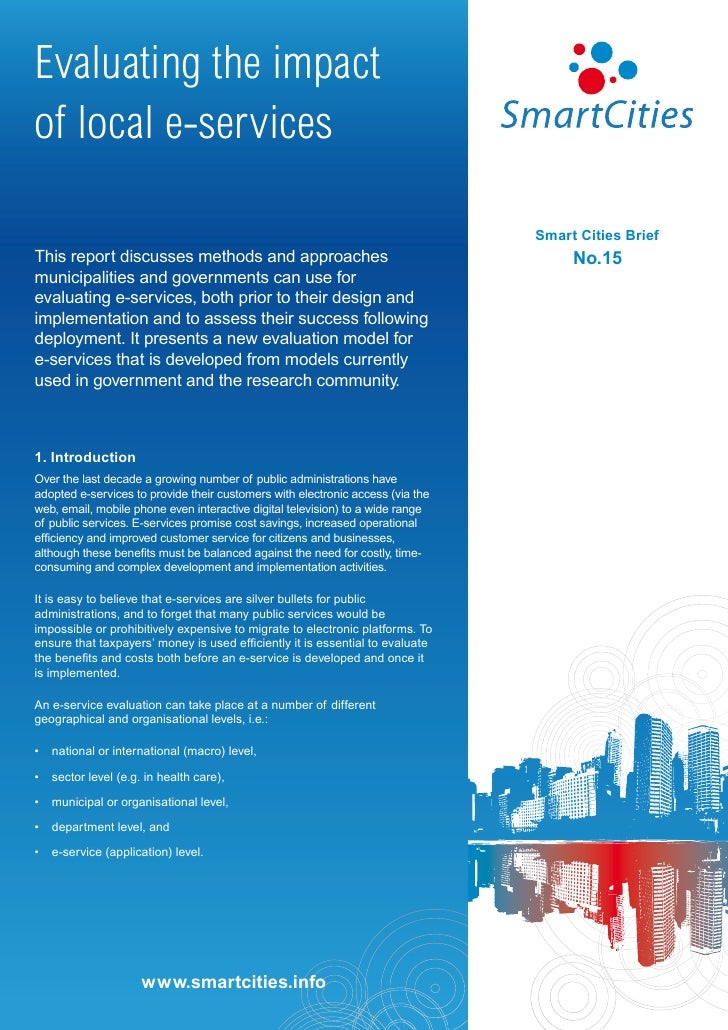 Evaluating the impact of local e-services

SmartCities

Smart Cities Brief
No.15

This report discusses methods and approaches municipalities and governments can use for evaluating e-services, both prior to their design and implementation and to assess their success following deployment. It presents a new evaluation model for e-services that is developed from models currently used in government and the research community.

1. Introduction
Over the last decade a growing number of public administrations have adopted e-services to provide their customers with electronic access (via the web, email, mobile phone even interactive digital television) to a wide range of public services. E-services promise cost savings, increased operational efficiency and improved customer service for citizens and businesses, although these benefits must be balanced against the need for costly, time-consuming and complex development and implementation activities.

It is easy to believe that e-services are silver bullets for public administrations, and to forget that many public services would be impossible or prohibitively expensive to migrate to electronic platforms. To ensure that taxpayers' money is used efficiently it is essential to evaluate the benefits and costs both before an e-service is developed and once it is implemented.

An e-service evaluation can take place at a number of different geographical and organisational levels, i.e.:

• national or international (macro) level,

• sector level (e.g. in health care),

• municipal or organisational level,

• department level, and

• e-service (application) level.

www.smartcities.info